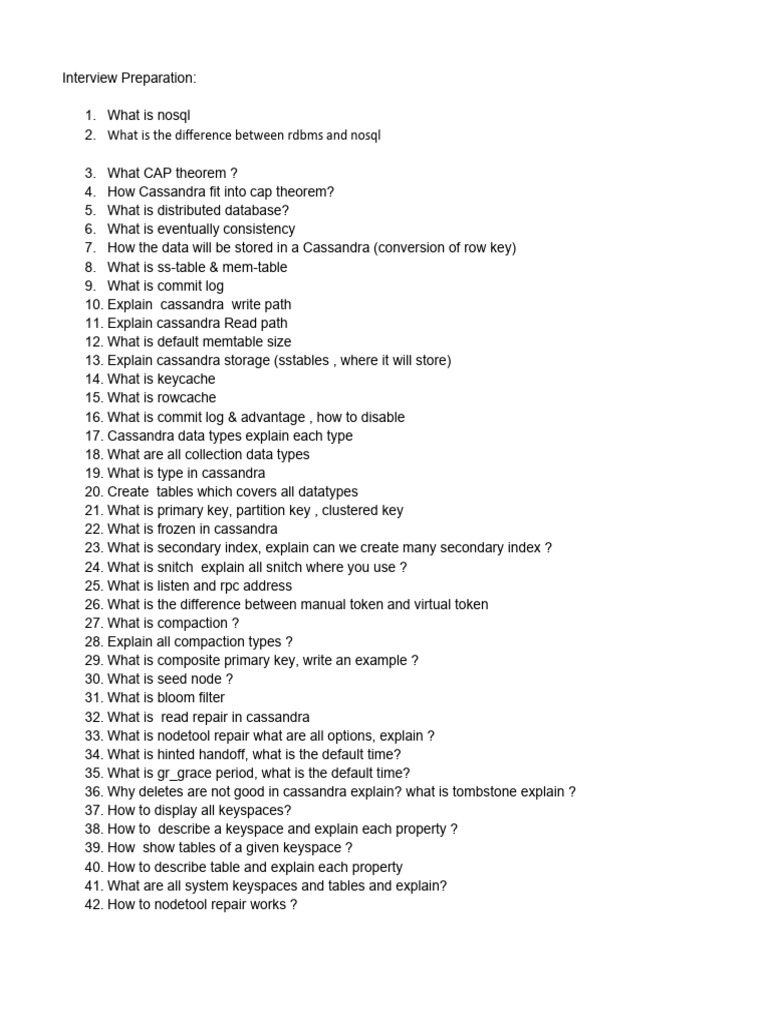 Interview Preparation:

1. What is nosql
2. What is the difference between rdbms and nosql

3. What CAP theorem ?
4. How Cassandra fit into cap theorem?
5. What is distributed database?
6. What is eventually consistency
7. How the data will be stored in a Cassandra (conversion of row key)
8. What is ss-table & mem-table
9. What is commit log
10. Explain cassandra write path
11. Explain cassandra Read path
12. What is default memtable size
13. Explain cassandra storage (sstables , where it will store)
14. What is keycache
15. What is rowcache
16. What is commit log & advantage , how to disable
17. Cassandra data types explain each type
18. What are all collection data types
19. What is type in cassandra
20. Create tables which covers all datatypes
21. What is primary key, partition key , clustered key
22. What is frozen in cassandra
23. What is secondary index, explain can we create many secondary index ?
24. What is snitch explain all snitch where you use ?
25. What is listen and rpc address
26. What is the difference between manual token and virtual token
27. What is compaction ?
28. Explain all compaction types ?
29. What is composite primary key, write an example ?
30. What is seed node ?
31. What is bloom filter
32. What is read repair in cassandra
33. What is nodetool repair what are all options, explain ?
34. What is hinted handoff, what is the default time?
35. What is gr_grace period, what is the default time?
36. Why deletes are not good in cassandra explain? what is tombstone explain ?
37. How to display all keyspaces?
38. How to describe a keyspace and explain each property ?
39. How show tables of a given keyspace ?
40. How to describe table and explain each property
41. What are all system keyspaces and tables and explain?
42. How to nodetool repair works ?